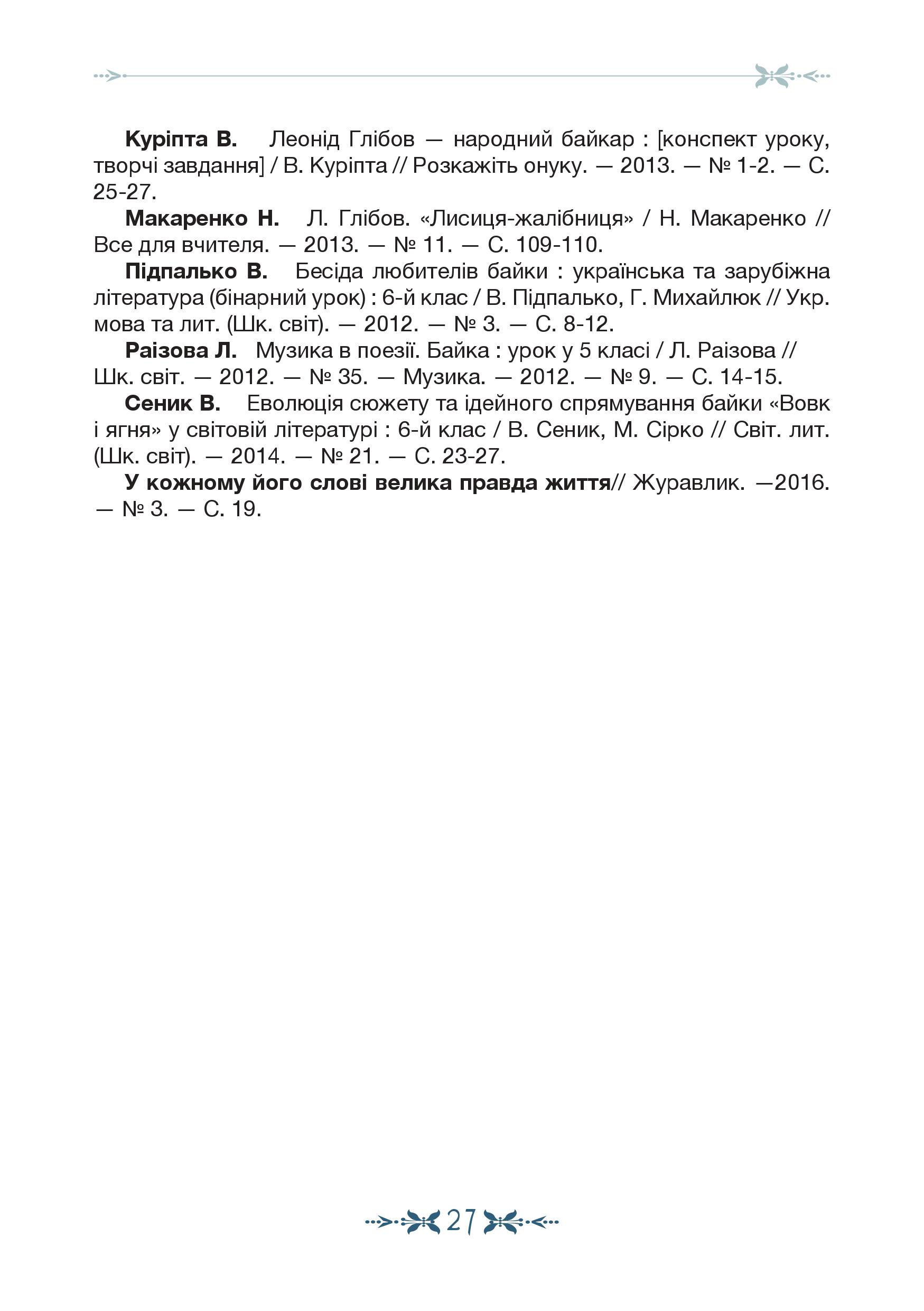 Куріпта В. Леонід Глібов — народний байкар : [конспект уроку, творчі завдання] / В. Куріпта // Розкажіть онуку. — 2013. — № 1-2. — С. 25-27.

Макаренко Н. Л. Глібов. «Лисиця-жалібниця» / Н. Макаренко // Все для вчителя. — 2013. — № 11. — С. 109-110.

Підпалько В. Бесіда любителів байки : українська та зарубіжна література (бінарний урок) : 6-й клас / В. Підпалько, Г. Михайлюк // Укр. мова та лит. (Шк. світ). — 2012. — № 3. — С. 8-12.

Раізова Л. Музика в поезії. Байка : урок у 5 класі / Л. Раізова // Шк. світ. — 2012. — № 35. — Музика. — 2012. — № 9. — С. 14-15.

Сеник В. Еволюція сюжету та ідейного спрямування байки «Вовк і ягня» у світовій літературі : 6-й клас / В. Сеник, М. Сірко // Світ. лит. (Шк. світ). — 2014. — № 21. — С. 23-27.

У кожному його слові велика правда життя// Журавлик. —2016. — № 3. — С. 19.

27